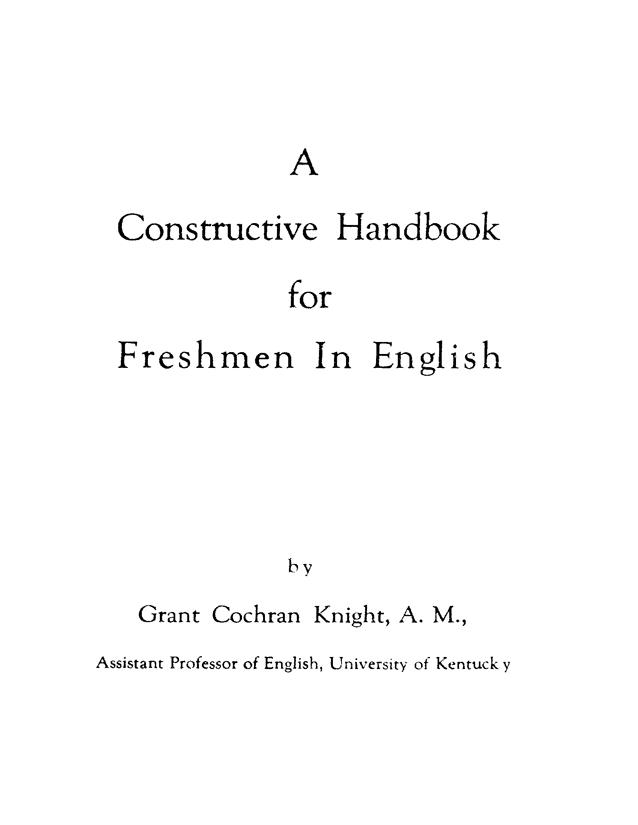 A

Constructive Handbook

for

Freshmen In English

by

Grant Cochran Knight, A. M.,

Assistant Professor of English, University of Kentucky